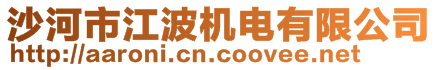 沙河市江波机电有限公司
http://aaroni.cn.coovee.net